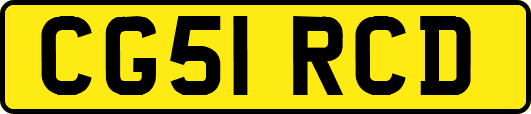 CG51 RCD